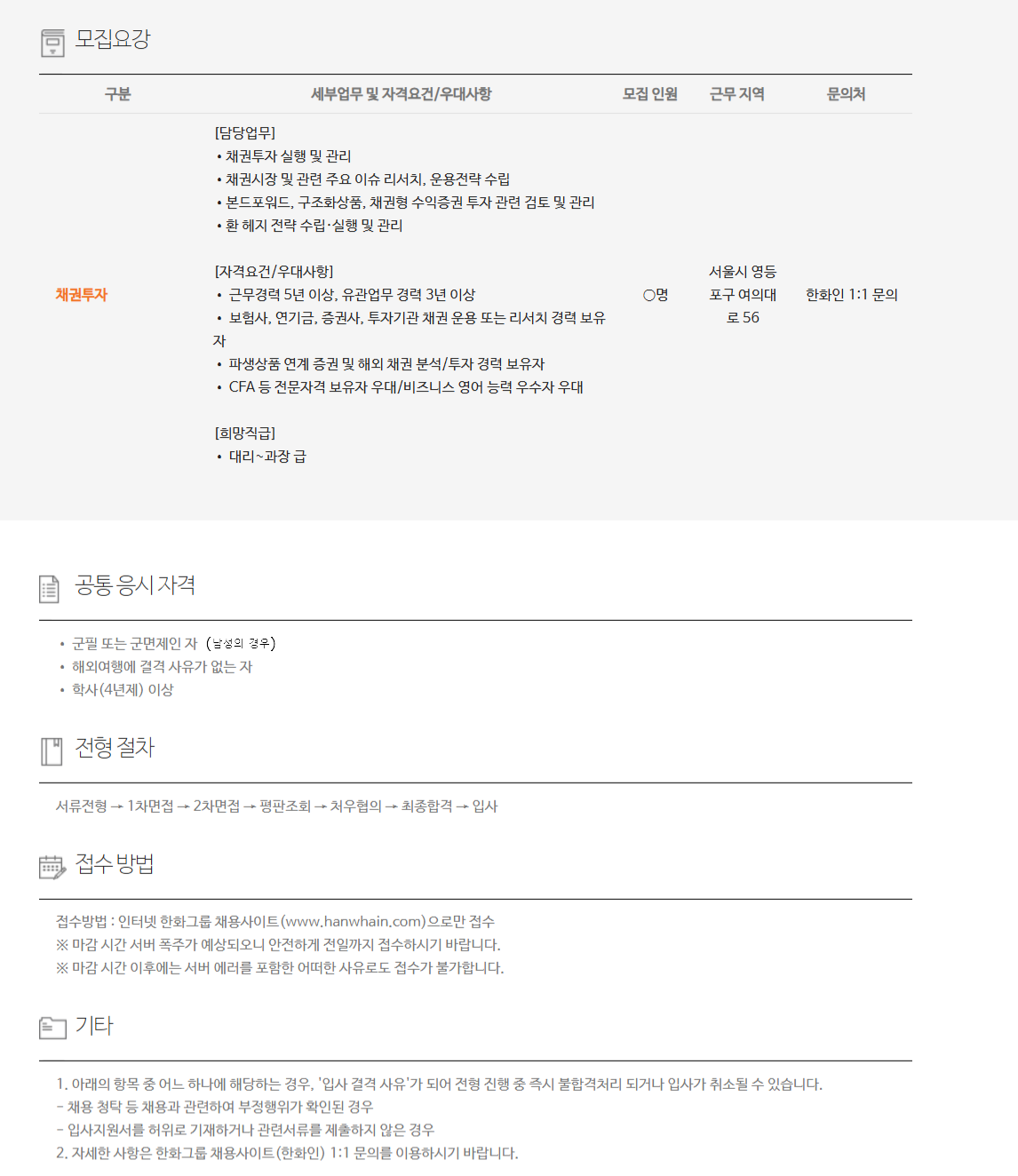 모집요강

| 구분 | 세부업무 및 자격요건/우대사항 | 모집 인원 | 근무 지역 | 문의처 |
|---|---|---|---|---|
| 채권투자 | [담당업무] • 채권투자 실행 및 관리 • 채권시장 및 관련 주요 이슈 리서치, 운용전략 수립 • 본드포워드, 구조화상품, 채권형 수익증권 투자 관련 검토 및 관리 • 환 헤지 전략 수립·실행 및 관리 [자격요건/우대사항] • 근무경력 5년 이상, 유관업무 경력 3년 이상 • 보험사, 연기금, 증권사, 투자기관 채권 운용 또는 리서치 경력 보유자 • 파생상품 연계 증권 및 해외 채권 분석/투자 경력 보유자 • CFA 등 전문자격 보유자 우대/비즈니스 영어 능력 우수자 우대 [희망직급] • 대리~과장 급 | ○명 | 서울시 영등포구 여의대로 56 | 한화인 1:1 문의 |

공통 응시 자격

• 군필 또는 군면제인 자 (남성의 경우)
• 해외여행에 결격 사유가 없는 자
• 학사(4년제) 이상

전형 절차

서류전형 → 1차면접 → 2차면접 → 평판조회 → 처우협의 → 최종합격 → 입사

접수 방법

접수방법 : 인터넷 한화그룹 채용사이트(www.hanwhain.com)으로만 접수
※ 마감 시간 서버 폭주가 예상되오니 안전하게 전일까지 접수하시기 바랍니다.
※ 마감 시간 이후에는 서버 에러를 포함한 어떠한 사유로도 접수가 불가합니다.

기타

1. 아래의 항목 중 어느 하나에 해당하는 경우, '입사 결격 사유'가 되어 전형 진행 중 즉시 불합격처리 되거나 입사가 취소될 수 있습니다.
- 채용 청탁 등 채용과 관련하여 부정행위가 확인된 경우
- 입사지원서를 허위로 기재하거나 관련서류를 제출하지 않은 경우
2. 자세한 사항은 한화그룹 채용사이트(한화인) 1:1 문의를 이용하시기 바랍니다.